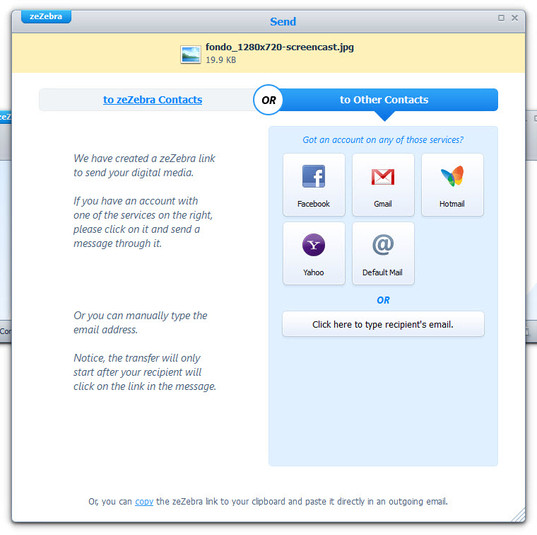 zeZebra

Send

fondo_1280x720-screencast.jpg
19.9 KB

to zeZebra Contacts

OR

to Other Contacts

We have created a zeZebra link to send your digital media.

If you have an account with one of the services on the right, please click on it and send a message through it.

Or you can manually type the email address.

Notice, the transfer will only start after your recipient will click on the link in the message.

Got an account on any of those services?

Facebook

Gmail

Hotmail

Yahoo

Default Mail

OR

Click here to type recipient's email.

Or, you can copy the zeZebra link to your clipboard and paste it directly in an outgoing email.